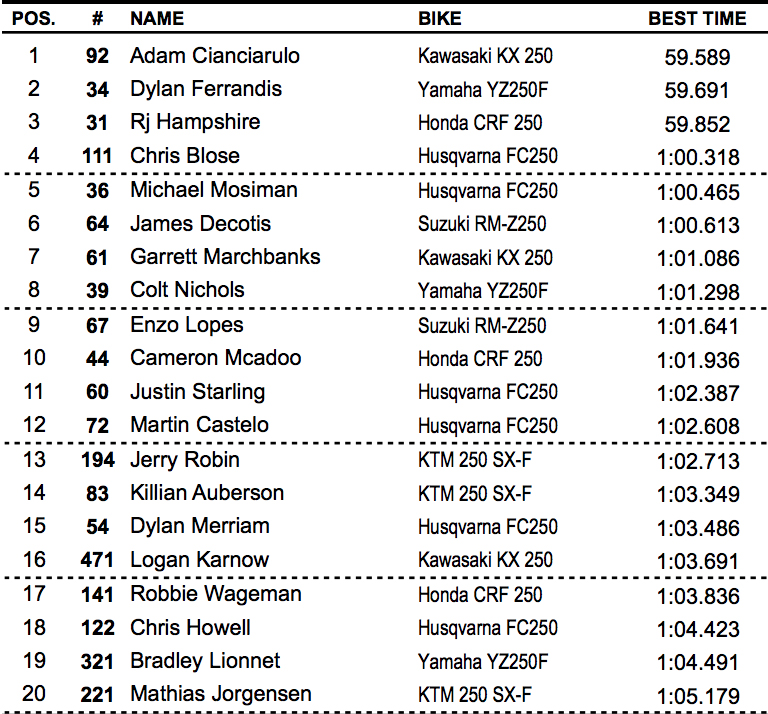 | POS. | # | NAME | BIKE | BEST TIME |
|---|---|---|---|---|
| 1 | 92 | Adam Cianciarulo | Kawasaki KX 250 | 59.589 |
| 2 | 34 | Dylan Ferrandis | Yamaha YZ250F | 59.691 |
| 3 | 31 | Rj Hampshire | Honda CRF 250 | 59.852 |
| 4 | 111 | Chris Blose | Husqvarna FC250 | 1:00.318 |
| 5 | 36 | Michael Mosiman | Husqvarna FC250 | 1:00.465 |
| 6 | 64 | James Decotis | Suzuki RM-Z250 | 1:00.613 |
| 7 | 61 | Garrett Marchbanks | Kawasaki KX 250 | 1:01.086 |
| 8 | 39 | Colt Nichols | Yamaha YZ250F | 1:01.298 |
| 9 | 67 | Enzo Lopes | Suzuki RM-Z250 | 1:01.641 |
| 10 | 44 | Cameron Mcadoo | Honda CRF 250 | 1:01.936 |
| 11 | 60 | Justin Starling | Husqvarna FC250 | 1:02.387 |
| 12 | 72 | Martin Castelo | Husqvarna FC250 | 1:02.608 |
| 13 | 194 | Jerry Robin | KTM 250 SX-F | 1:02.713 |
| 14 | 83 | Killian Auberson | KTM 250 SX-F | 1:03.349 |
| 15 | 54 | Dylan Merriam | Husqvarna FC250 | 1:03.486 |
| 16 | 471 | Logan Karnow | Kawasaki KX 250 | 1:03.691 |
| 17 | 141 | Robbie Wageman | Honda CRF 250 | 1:03.836 |
| 18 | 122 | Chris Howell | Husqvarna FC250 | 1:04.423 |
| 19 | 321 | Bradley Lionnet | Yamaha YZ250F | 1:04.491 |
| 20 | 221 | Mathias Jorgensen | KTM 250 SX-F | 1:05.179 |